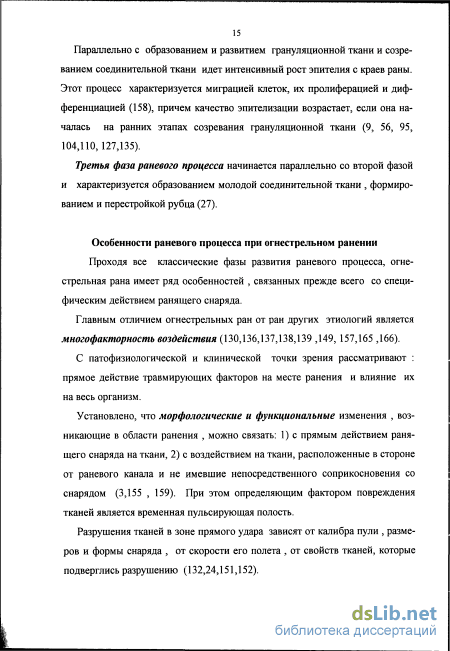 15

Параллельно с образованием и развитием грануляционной ткани и созреванием соединительной ткани идет интенсивный рост эпителия с краев раны. Этот процесс характеризуется миграцией клеток, их пролиферацией и дифференциацией (158), причем качество эпителизации возрастает, если она началась на ранних этапах созревания грануляционной ткани (9, 56, 95, 104,110, 127,135).

Третья фаза раневого процесса начинается параллельно со второй фазой и характеризуется образованием молодой соединительной ткани , формированием и перестройкой рубца (27).

Особенности раневого процесса при огнестрельном ранении

Проходя все классические фазы развития раневого процесса, огнестрельная рана имеет ряд особенностей , связанных прежде всего со специфическим действием ранящего снаряда.

Главным отличием огнестрельных ран от ран других этиологий является многофакторность воздействия (130,136,137,138,139 ,149, 157,165 ,166).

С патофизиологической и клинической точки зрения рассматривают : прямое действие травмирующих факторов на месте ранения и влияние их на весь организм.

Установлено, что морфологические и функциональные изменения , возникающие в области ранения , можно связать: 1) с прямым действием ранящего снаряда на ткани, 2) с воздействием на ткани, расположенные в стороне от раневого канала и не имевшие непосредственного соприкосновения со снарядом (3,155 , 159). При этом определяющим фактором повреждения тканей является временная пульсирующая полость.

Разрушения тканей в зоне прямого удара зависят от калибра пули , размеров и формы снаряда , от скорости его полета , от свойств тканей, которые подверглись разрушению (132,24,151,152).

dsLib.net
библиотека диссертаций